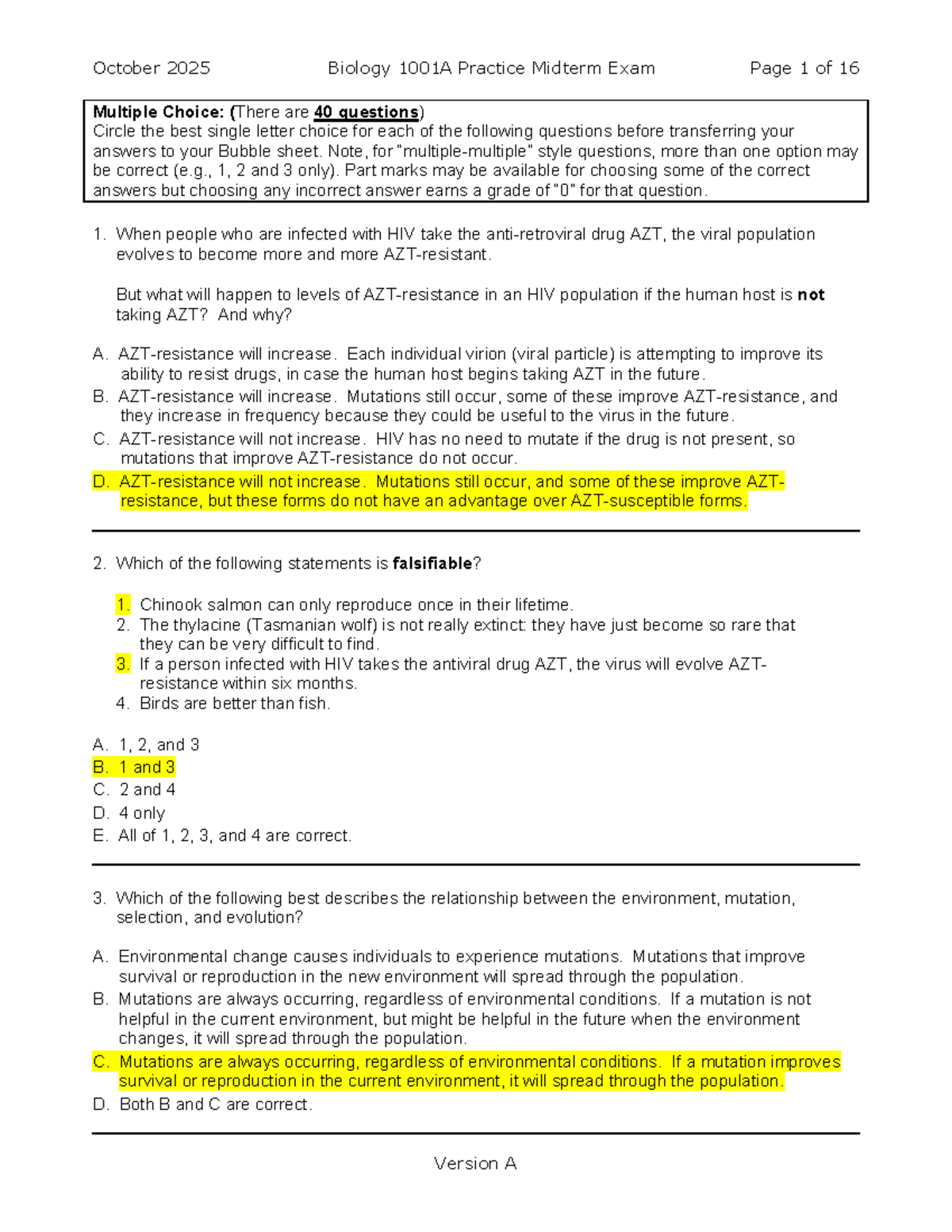 October 2025 Biology 1001A Practice Midterm Exam Page 1 of 16

Multiple Choice: (There are 40 questions)
Circle the best single letter choice for each of the following questions before transferring your answers to your Bubble sheet. Note, for "multiple-multiple" style questions, more than one option may be correct (e.g., 1, 2 and 3 only). Part marks may be available for choosing some of the correct answers but choosing any incorrect answer earns a grade of "0" for that question.

1. When people who are infected with HIV take the anti-retroviral drug AZT, the viral population evolves to become more and more AZT-resistant.

But what will happen to levels of AZT-resistance in an HIV population if the human host is not taking AZT? And why?

A. AZT-resistance will increase. Each individual virion (viral particle) is attempting to improve its ability to resist drugs, in case the human host begins taking AZT in the future.
B. AZT-resistance will increase. Mutations still occur, some of these improve AZT-resistance, and they increase in frequency because they could be useful to the virus in the future.
C. AZT-resistance will not increase. HIV has no need to mutate if the drug is not present, so mutations that improve AZT-resistance do not occur.
D. AZT-resistance will not increase. Mutations still occur, and some of these improve AZT-resistance, but these forms do not have an advantage over AZT-susceptible forms.

2. Which of the following statements is falsifiable?

1. Chinook salmon can only reproduce once in their lifetime.
2. The thylacine (Tasmanian wolf) is not really extinct: they have just become so rare that they can be very difficult to find.
3. If a person infected with HIV takes the antiviral drug AZT, the virus will evolve AZT-resistance within six months.
4. Birds are better than fish.

A. 1, 2, and 3
B. 1 and 3
C. 2 and 4
D. 4 only
E. All of 1, 2, 3, and 4 are correct.

3. Which of the following best describes the relationship between the environment, mutation, selection, and evolution?

A. Environmental change causes individuals to experience mutations. Mutations that improve survival or reproduction in the new environment will spread through the population.
B. Mutations are always occurring, regardless of environmental conditions. If a mutation is not helpful in the current environment, but might be helpful in the future when the environment changes, it will spread through the population.
C. Mutations are always occurring, regardless of environmental conditions. If a mutation improves survival or reproduction in the current environment, it will spread through the population.
D. Both B and C are correct.

Version A